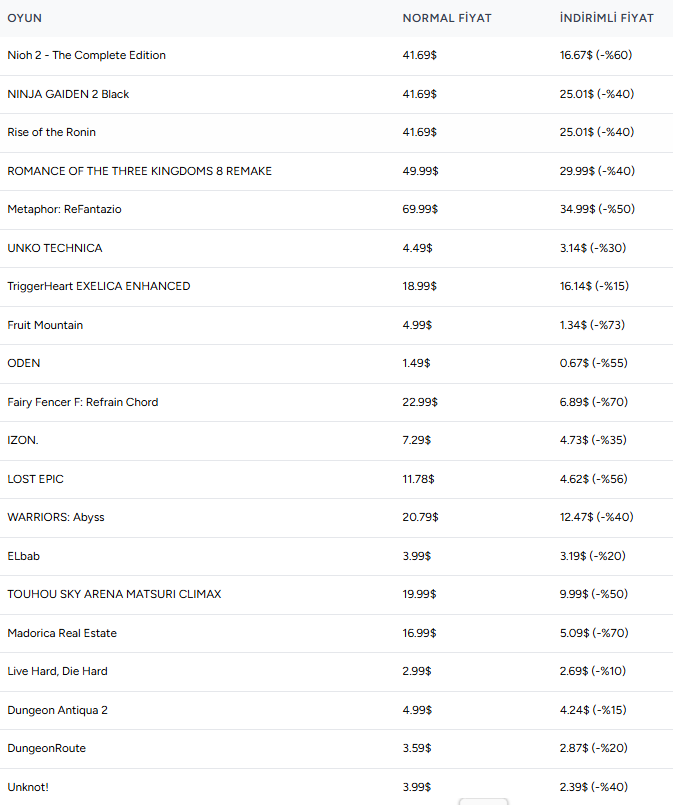 | OYUN | NORMAL FİYAT | İNDİRİMLİ FİYAT |
|---|---|---|
| Nioh 2 - The Complete Edition | 41.69$ | 16.67$ (-%60) |
| NINJA GAIDEN 2 Black | 41.69$ | 25.01$ (-%40) |
| Rise of the Ronin | 41.69$ | 25.01$ (-%40) |
| ROMANCE OF THE THREE KINGDOMS 8 REMAKE | 49.99$ | 29.99$ (-%40) |
| Metaphor: ReFantazio | 69.99$ | 34.99$ (-%50) |
| UNKO TECHNICA | 4.49$ | 3.14$ (-%30) |
| TriggerHeart EXELICA ENHANCED | 18.99$ | 16.14$ (-%15) |
| Fruit Mountain | 4.99$ | 1.34$ (-%73) |
| ODEN | 1.49$ | 0.67$ (-%55) |
| Fairy Fencer F: Refrain Chord | 22.99$ | 6.89$ (-%70) |
| IZON. | 7.29$ | 4.73$ (-%35) |
| LOST EPIC | 11.78$ | 4.62$ (-%56) |
| WARRIORS: Abyss | 20.79$ | 12.47$ (-%40) |
| ELbab | 3.99$ | 3.19$ (-%20) |
| TOUHOU SKY ARENA MATSURI CLIMAX | 19.99$ | 9.99$ (-%50) |
| Madorica Real Estate | 16.99$ | 5.09$ (-%70) |
| Live Hard, Die Hard | 2.99$ | 2.69$ (-%10) |
| Dungeon Antiqua 2 | 4.99$ | 4.24$ (-%15) |
| DungeonRoute | 3.59$ | 2.87$ (-%20) |
| Unknot! | 3.99$ | 2.39$ (-%40) |